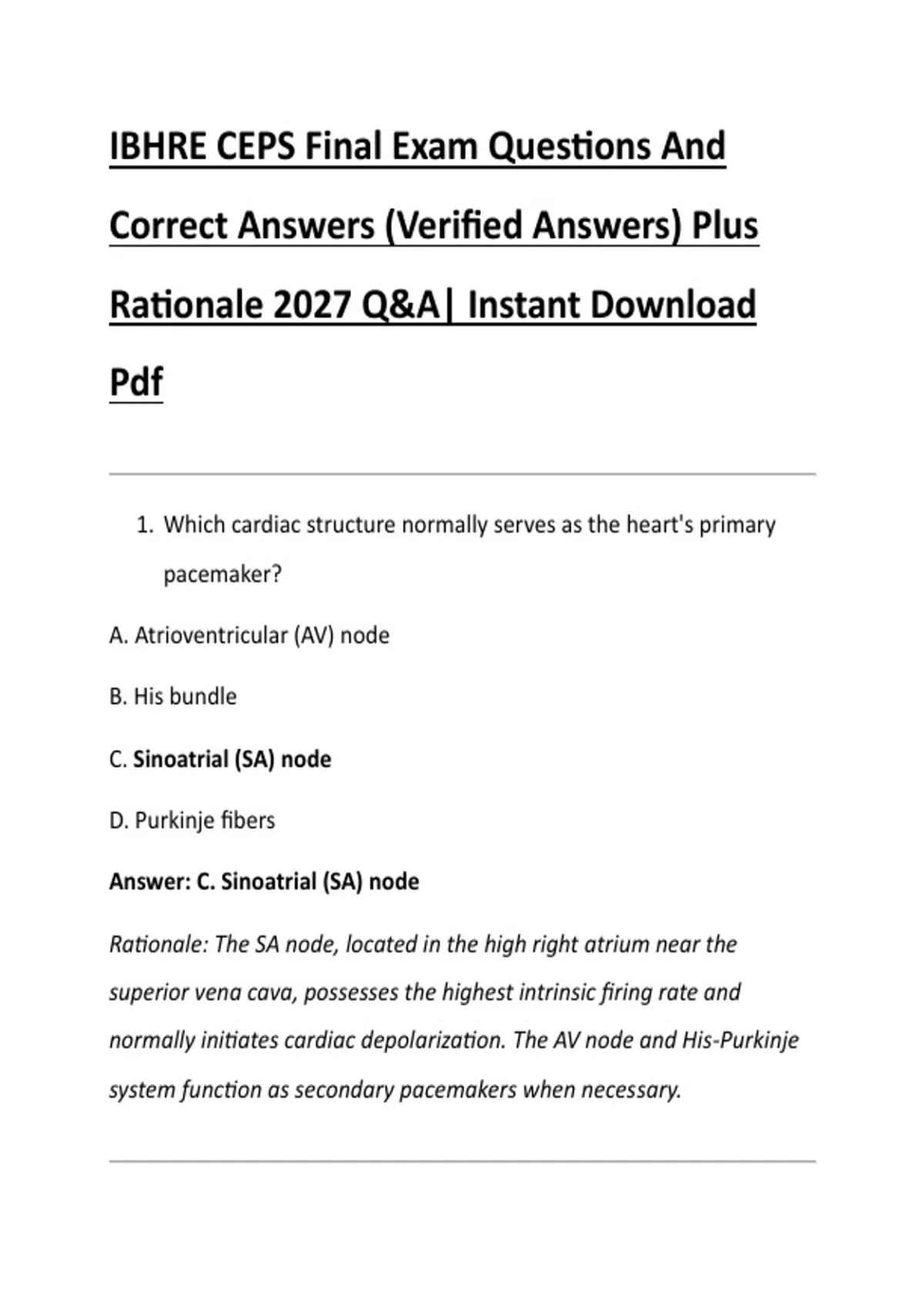 IBHRE CEPS Final Exam Questions And Correct Answers (Verified Answers) Plus Rationale 2027 Q&A| Instant Download Pdf

1. Which cardiac structure normally serves as the heart's primary pacemaker?

A. Atrioventricular (AV) node

B. His bundle

C. Sinoatrial (SA) node

D. Purkinje fibers

Answer: C. Sinoatrial (SA) node

Rationale: The SA node, located in the high right atrium near the superior vena cava, possesses the highest intrinsic firing rate and normally initiates cardiac depolarization. The AV node and His-Purkinje system function as secondary pacemakers when necessary.